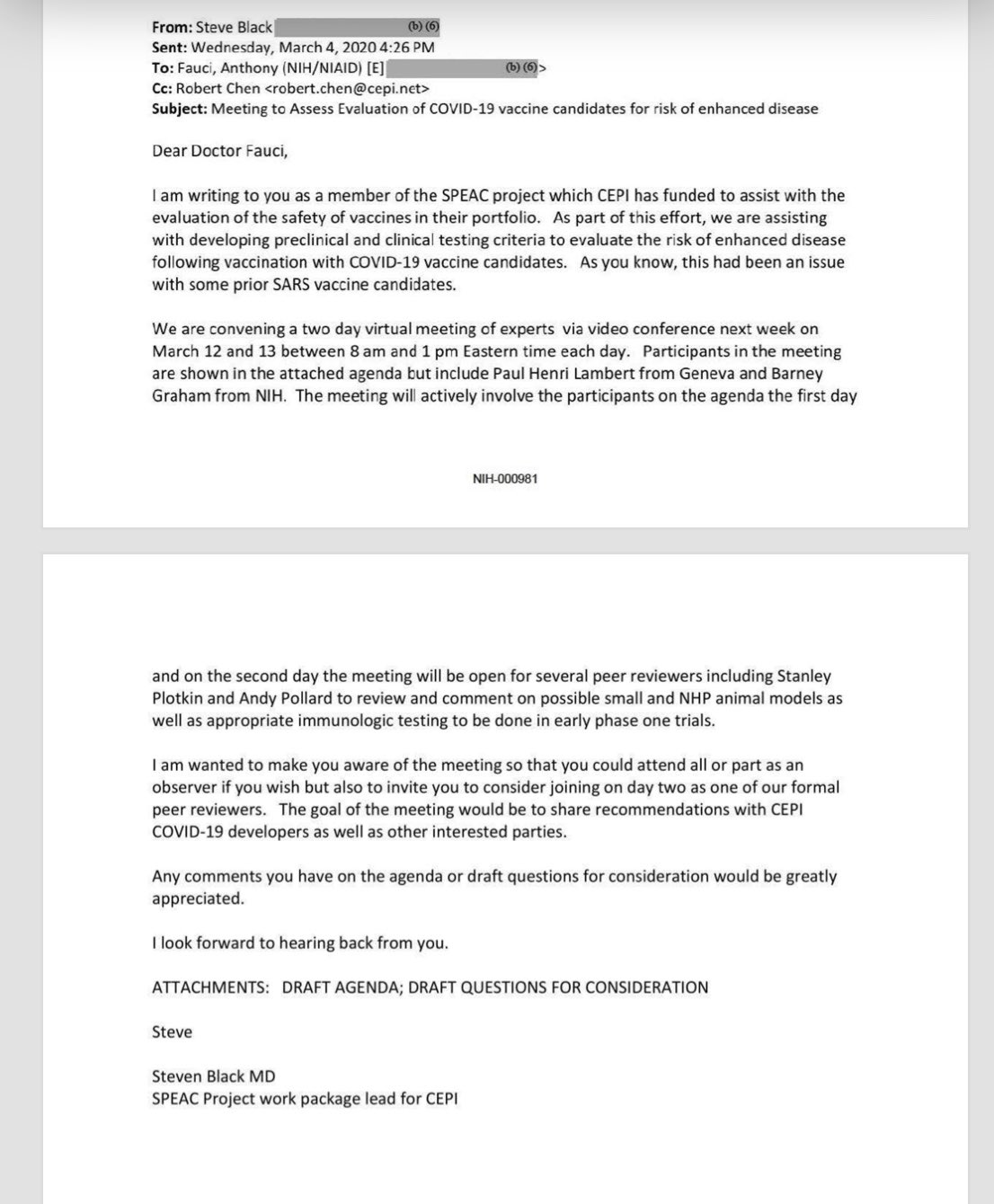 From: Steve Black (b) (6)
Sent: Wednesday, March 4, 2020 4:26 PM
To: Fauci, Anthony (NIH/NIAID) [E] (b) (6)>
Cc: Robert Chen <robert.chen@cepi.net>
Subject: Meeting to Assess Evaluation of COVID-19 vaccine candidates for risk of enhanced disease

Dear Doctor Fauci,

I am writing to you as a member of the SPEAC project which CEPI has funded to assist with the evaluation of the safety of vaccines in their portfolio. As part of this effort, we are assisting with developing preclinical and clinical testing criteria to evaluate the risk of enhanced disease following vaccination with COVID-19 vaccine candidates. As you know, this had been an issue with some prior SARS vaccine candidates.

We are convening a two day virtual meeting of experts via video conference next week on March 12 and 13 between 8 am and 1 pm Eastern time each day. Participants in the meeting are shown in the attached agenda but include Paul Henri Lambert from Geneva and Barney Graham from NIH. The meeting will actively involve the participants on the agenda the first day

NIH-000981

and on the second day the meeting will be open for several peer reviewers including Stanley Plotkin and Andy Pollard to review and comment on possible small and NHP animal models as well as appropriate immunologic testing to be done in early phase one trials.

I am wanted to make you aware of the meeting so that you could attend all or part as an observer if you wish but also to invite you to consider joining on day two as one of our formal peer reviewers. The goal of the meeting would be to share recommendations with CEPI COVID-19 developers as well as other interested parties.

Any comments you have on the agenda or draft questions for consideration would be greatly appreciated.

I look forward to hearing back from you.

ATTACHMENTS: DRAFT AGENDA; DRAFT QUESTIONS FOR CONSIDERATION

Steve

Steven Black MD
SPEAC Project work package lead for CEPI